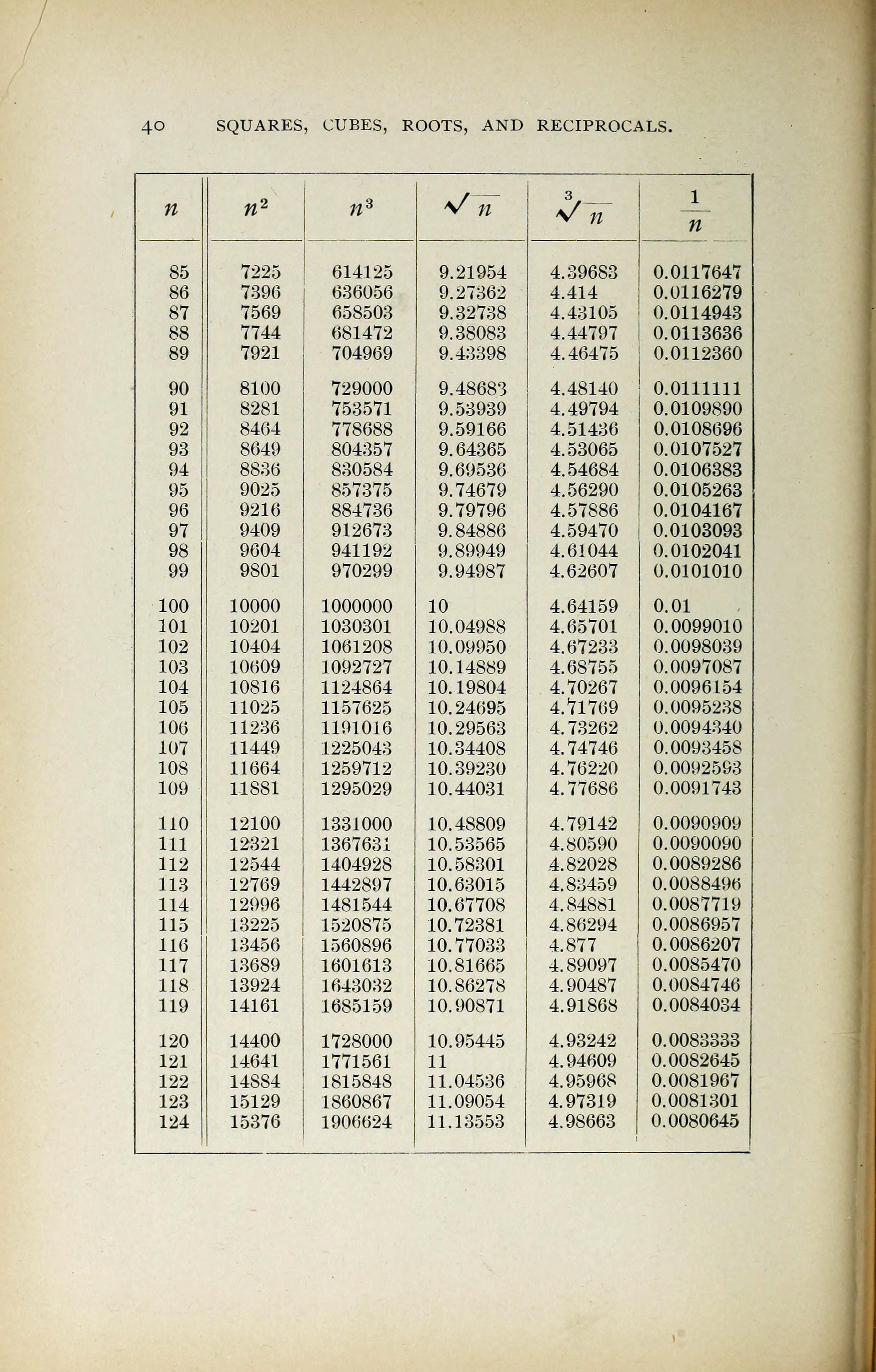 40 SQUARES, CUBES, ROOTS, AND RECIPROCALS.

| $n$ | $n^2$ | $n^3$ | $\sqrt{n}$ | $\sqrt[3]{n}$ | $\frac{1}{n}$ |
|---|---|---|---|---|---|
| 85 | 7225 | 614125 | 9.21954 | 4.39683 | 0.0117647 |
| 86 | 7396 | 636056 | 9.27362 | 4.414 | 0.0116279 |
| 87 | 7569 | 658503 | 9.32738 | 4.43105 | 0.0114943 |
| 88 | 7744 | 681472 | 9.38083 | 4.44797 | 0.0113636 |
| 89 | 7921 | 704969 | 9.43398 | 4.46475 | 0.0112360 |
| 90 | 8100 | 729000 | 9.48683 | 4.48140 | 0.0111111 |
| 91 | 8281 | 753571 | 9.53939 | 4.49794 | 0.0109890 |
| 92 | 8464 | 778688 | 9.59166 | 4.51436 | 0.0108696 |
| 93 | 8649 | 804357 | 9.64365 | 4.53065 | 0.0107527 |
| 94 | 8836 | 830584 | 9.69536 | 4.54684 | 0.0106383 |
| 95 | 9025 | 857375 | 9.74679 | 4.56290 | 0.0105263 |
| 96 | 9216 | 884736 | 9.79796 | 4.57886 | 0.0104167 |
| 97 | 9409 | 912673 | 9.84886 | 4.59470 | 0.0103093 |
| 98 | 9604 | 941192 | 9.89949 | 4.61044 | 0.0102041 |
| 99 | 9801 | 970299 | 9.94987 | 4.62607 | 0.0101010 |
| 100 | 10000 | 1000000 | 10 | 4.64159 | 0.01 |
| 101 | 10201 | 1030301 | 10.04988 | 4.65701 | 0.0099010 |
| 102 | 10404 | 1061208 | 10.09950 | 4.67233 | 0.0098039 |
| 103 | 10609 | 1092727 | 10.14889 | 4.68755 | 0.0097087 |
| 104 | 10816 | 1124864 | 10.19804 | 4.70267 | 0.0096154 |
| 105 | 11025 | 1157625 | 10.24695 | 4.71769 | 0.0095238 |
| 106 | 11236 | 1191016 | 10.29563 | 4.73262 | 0.0094340 |
| 107 | 11449 | 1225043 | 10.34408 | 4.74746 | 0.0093458 |
| 108 | 11664 | 1259712 | 10.39230 | 4.76220 | 0.0092593 |
| 109 | 11881 | 1295029 | 10.44031 | 4.77686 | 0.0091743 |
| 110 | 12100 | 1331000 | 10.48809 | 4.79142 | 0.0090909 |
| 111 | 12321 | 1367631 | 10.53565 | 4.80590 | 0.0090090 |
| 112 | 12544 | 1404928 | 10.58301 | 4.82028 | 0.0089286 |
| 113 | 12769 | 1442897 | 10.63015 | 4.83459 | 0.0088496 |
| 114 | 12996 | 1481544 | 10.67708 | 4.84881 | 0.0087719 |
| 115 | 13225 | 1520875 | 10.72381 | 4.86294 | 0.0086957 |
| 116 | 13456 | 1560896 | 10.77033 | 4.877 | 0.0086207 |
| 117 | 13689 | 1601613 | 10.81665 | 4.89097 | 0.0085470 |
| 118 | 13924 | 1643032 | 10.86278 | 4.90487 | 0.0084746 |
| 119 | 14161 | 1685159 | 10.90871 | 4.91868 | 0.0084034 |
| 120 | 14400 | 1728000 | 10.95445 | 4.93242 | 0.0083333 |
| 121 | 14641 | 1771561 | 11 | 4.94609 | 0.0082645 |
| 122 | 14884 | 1815848 | 11.04536 | 4.95968 | 0.0081967 |
| 123 | 15129 | 1860867 | 11.09054 | 4.97319 | 0.0081301 |
| 124 | 15376 | 1906624 | 11.13553 | 4.98663 | 0.0080645 |